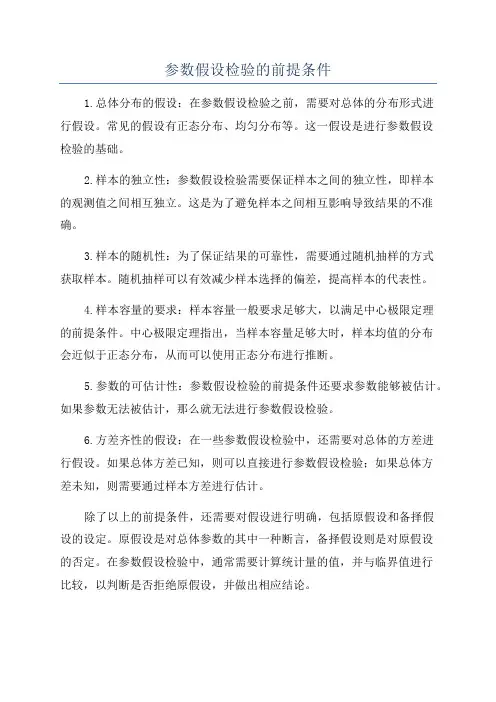 参数假设检验的前提条件

1.总体分布的假设：在参数假设检验之前，需要对总体的分布形式进行假设。常见的假设有正态分布、均匀分布等。这一假设是进行参数假设检验的基础。

2.样本的独立性：参数假设检验需要保证样本之间的独立性，即样本的观测值之间相互独立。这是为了避免样本之间相互影响导致结果的不准确。

3.样本的随机性：为了保证结果的可靠性，需要通过随机抽样的方式获取样本。随机抽样可以有效减少样本选择的偏差，提高样本的代表性。

4.样本容量的要求：样本容量一般要求足够大，以满足中心极限定理的前提条件。中心极限定理指出，当样本容量足够大时，样本均值的分布会近似于正态分布，从而可以使用正态分布进行推断。

5.参数的可估计性：参数假设检验的前提条件还要求参数能够被估计。如果参数无法被估计，那么就无法进行参数假设检验。

6.方差齐性的假设：在一些参数假设检验中，还需要对总体的方差进行假设。如果总体方差已知，则可以直接进行参数假设检验；如果总体方差未知，则需要通过样本方差进行估计。

除了以上的前提条件，还需要对假设进行明确，包括原假设和备择假设的设定。原假设是对总体参数的其中一种断言，备择假设则是对原假设的否定。在参数假设检验中，通常需要计算统计量的值，并与临界值进行比较，以判断是否拒绝原假设，并做出相应结论。